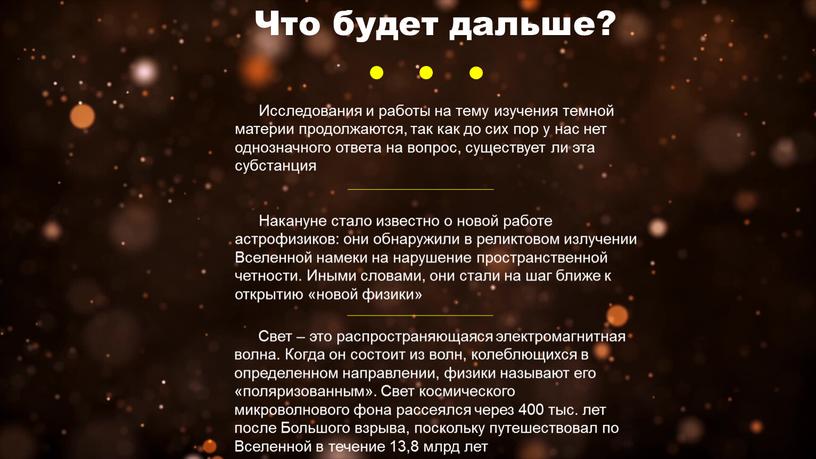 Что будет дальше?

Исследования и работы на тему изучения темной материи продолжаются, так как до сих пор у нас нет однозначного ответа на вопрос, существует ли эта субстанция

Накануне стало известно о новой работе астрофизиков: они обнаружили в реликтовом излучении Вселенной намеки на нарушение пространственной четности. Иными словами, они стали на шаг ближе к открытию «новой физики»

Свет – это распространяющаяся электромагнитная волна. Когда он состоит из волн, колеблющихся в определенном направлении, физики называют его «поляризованным». Свет космического микроволнового фона рассеялся через 400 тыс. лет после Большого взрыва, поскольку путешествовал по Вселенной в течение 13,8 млрд лет